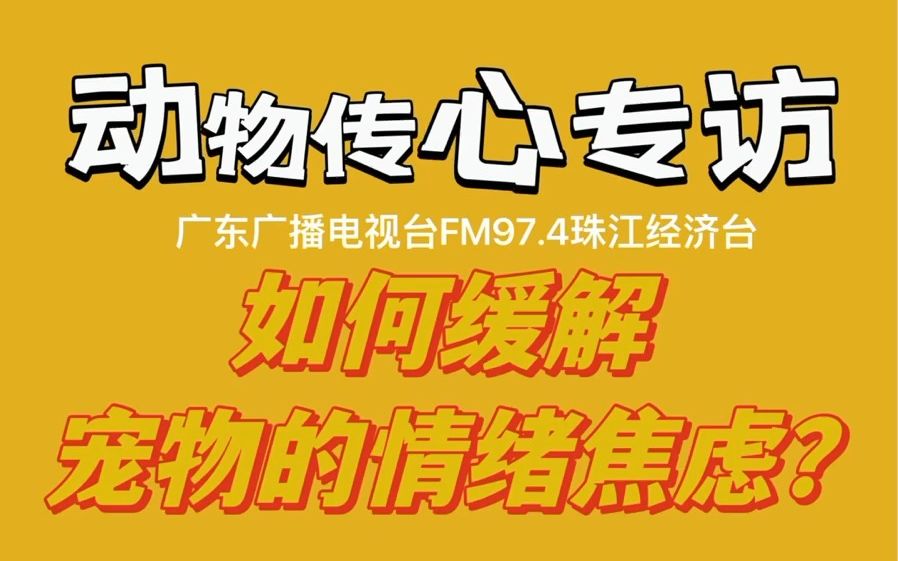 动物传心专访

广东广播电视台FM97.4珠江经济台

如何缓解
宠物的情绪焦虑?